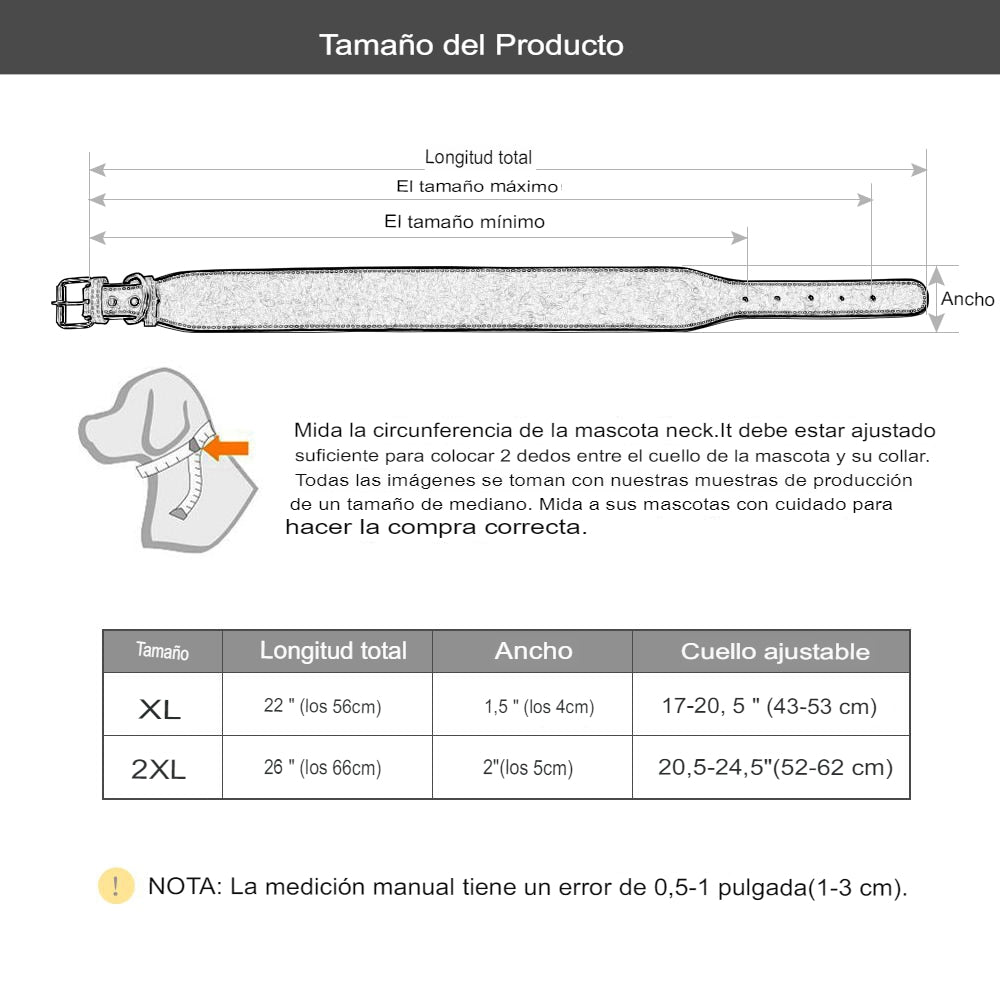 Tamaño del Producto

Longitud total

El tamaño máximo

El tamaño mínimo

Ancho

Mida la circunferencia de la mascota neck.It debe estar ajustado suficiente para colocar 2 dedos entre el cuello de la mascota y su collar. Todas las imágenes se toman con nuestras muestras de producción de un tamaño de mediano. Mida a sus mascotas con cuidado para hacer la compra correcta.

| Tamaño | Longitud total | Ancho | Cuello ajustable |
|---|---|---|---|
| XL | 22 " (los 56cm) | 1,5 " (los 4cm) | 17-20, 5 " (43-53 cm) |
| 2XL | 26 " (los 66cm) | 2"(los 5cm) | 20,5-24,5"(52-62 cm) |

! NOTA: La medición manual tiene un error de 0,5-1 pulgada(1-3 cm).